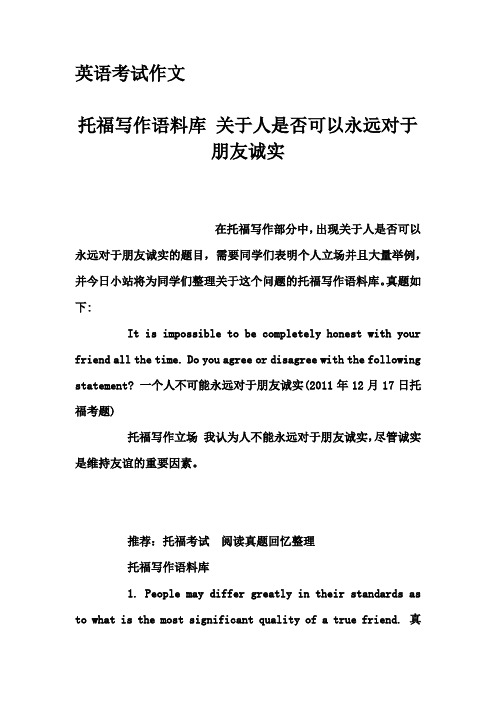 英语考试作文

托福写作语料库 关于人是否可以永远对于朋友诚实

在托福写作部分中，出现关于人是否可以永远对于朋友诚实的题目，需要同学们表明个人立场并且大量举例，并今日小站将为同学们整理关于这个问题的托福写作语料库。真题如下:

It is impossible to be completely honest with your friend all the time. Do you agree or disagree with the following statement? 一个人不可能永远对于朋友诚实(2011 年 12 月 17 日托福考题)

托福写作立场 我认为人不能永远对于朋友诚实，尽管诚实是维持友谊的重要因素。

推荐：托福考试　阅读真题回忆整理

托福写作语料库

1. People may differ greatly in their standards as to what is the most significant quality of a true friend. 真